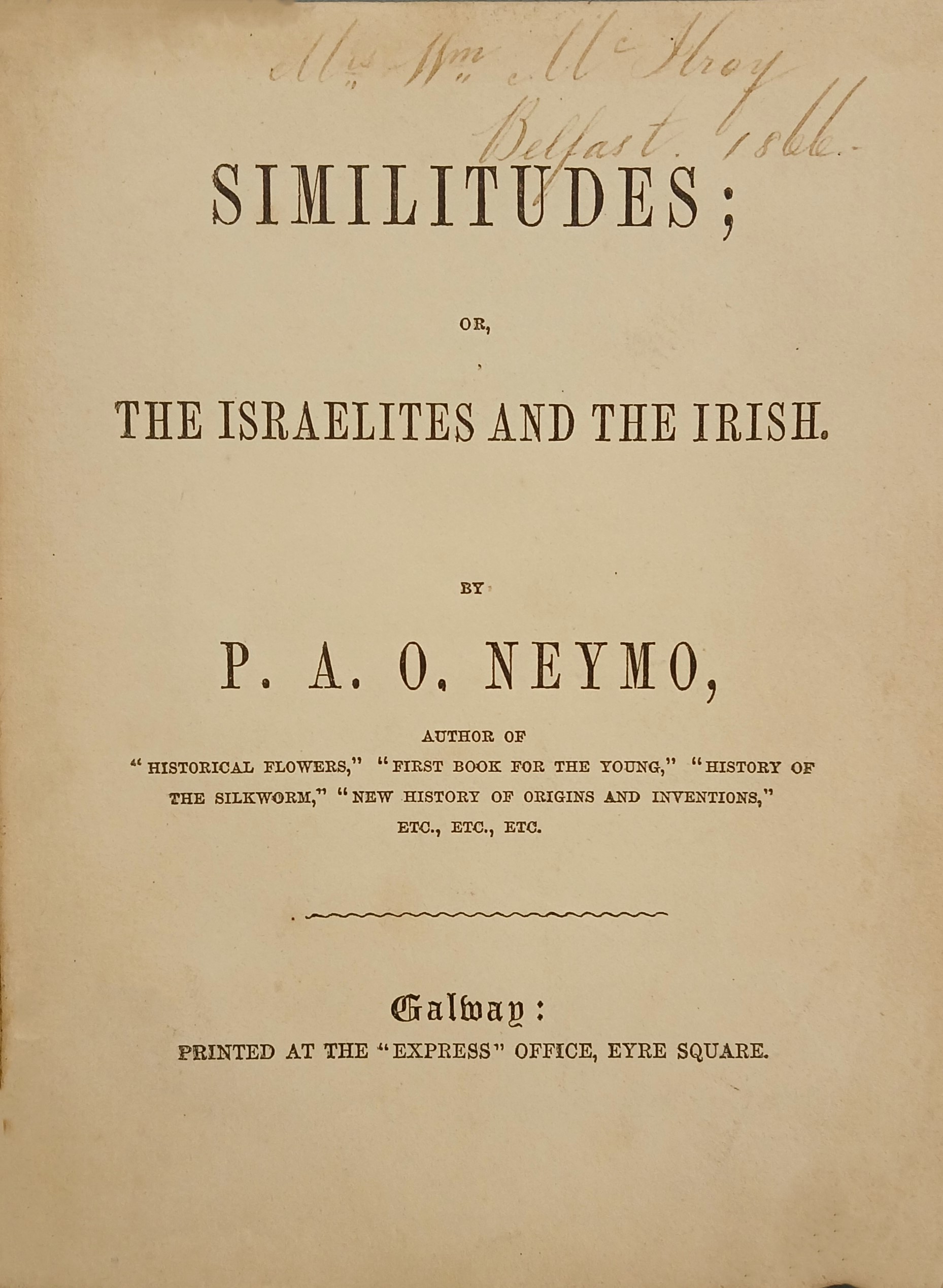 Mrs Wm McIlroy
Belfast. 1866.

SIMILITUDES;

OR,

THE ISRAELITES AND THE IRISH.

BY

P. A. O. NEYMO,

AUTHOR OF
"HISTORICAL FLOWERS," "FIRST BOOK FOR THE YOUNG," "HISTORY OF THE SILKWORM," "NEW HISTORY OF ORIGINS AND INVENTIONS," ETC., ETC., ETC.

Galway:
PRINTED AT THE "EXPRESS" OFFICE, EYRE SQUARE.